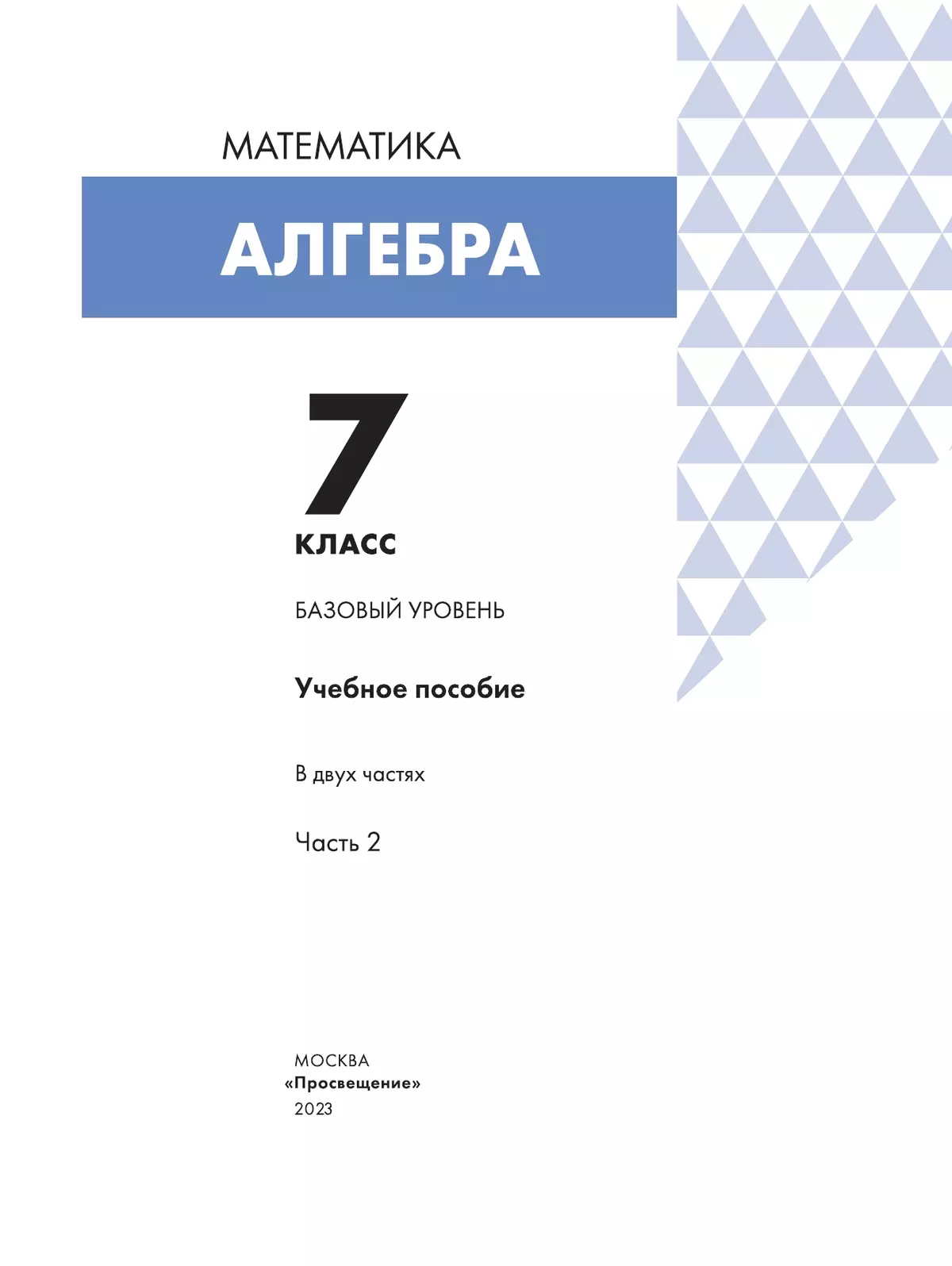 МАТЕМАТИКА

АЛГЕБРА

7

КЛАСС

БАЗОВЫЙ УРОВЕНЬ

Учебное пособие

В двух частях

Часть 2

МОСКВА
«Просвещение»
2023